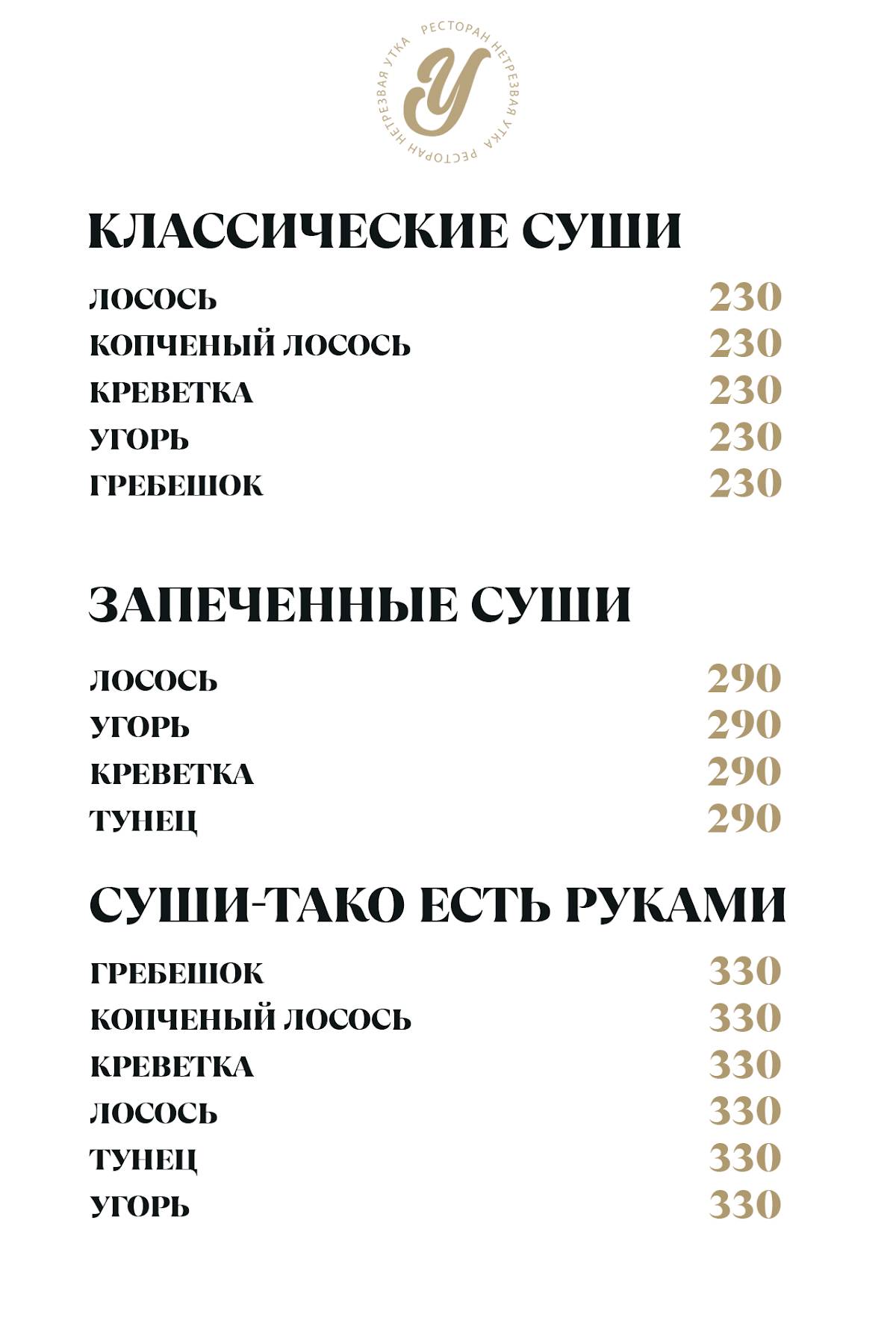 РЕСТОРАН НЕТРЕЗВАЯ УТКА РЕСТОРАН НЕТРЕЗВАЯ УТКА

У

КЛАССИЧЕСКИЕ СУШИ

ЛОСОСЬ 230
КОПЧЕНЫЙ ЛОСОСЬ 230
КРЕВЕТКА 230
УГОРЬ 230
ГРЕБЕШОК 230

ЗАПЕЧЕННЫЕ СУШИ

ЛОСОСЬ 290
УГОРЬ 290
КРЕВЕТКА 290
ТУНЕЦ 290

СУШИ-ТАКО ЕСТЬ РУКАМИ

ГРЕБЕШОК 330
КОПЧЕНЫЙ ЛОСОСЬ 330
КРЕВЕТКА 330
ЛОСОСЬ 330
ТУНЕЦ 330
УГОРЬ 330